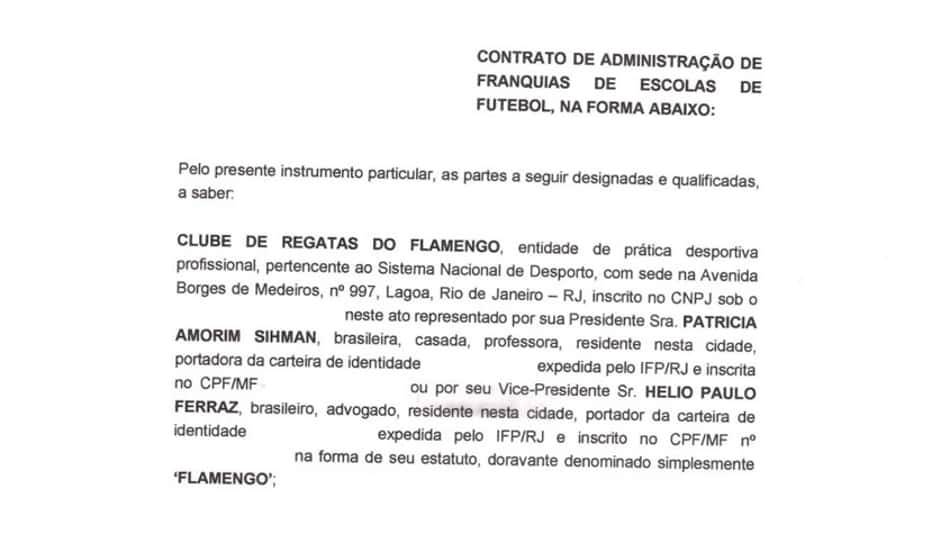 CONTRATO DE ADMINISTRAÇÃO DE FRANQUIAS DE ESCOLAS DE FUTEBOL, NA FORMA ABAIXO:

Pelo presente instrumento particular, as partes a seguir designadas e qualificadas, a saber:

CLUBE DE REGATAS DO FLAMENGO, entidade de prática desportiva profissional, pertencente ao Sistema Nacional de Desporto, com sede na Avenida Borges de Medeiros, nº 997, Lagoa, Rio de Janeiro – RJ, inscrito no CNPJ sob o neste ato representado por sua Presidente Sra. PATRICIA AMORIM SIHMAN, brasileira, casada, professora, residente nesta cidade, portadora da carteira de identidade expedida pelo IFP/RJ e inscrita no CPF/MF ou por seu Vice-Presidente Sr. HELIO PAULO FERRAZ, brasileiro, advogado, residente nesta cidade, portador da carteira de identidade expedida pelo IFP/RJ e inscrito no CPF/MF nº na forma de seu estatuto, doravante denominado simplesmente 'FLAMENGO';